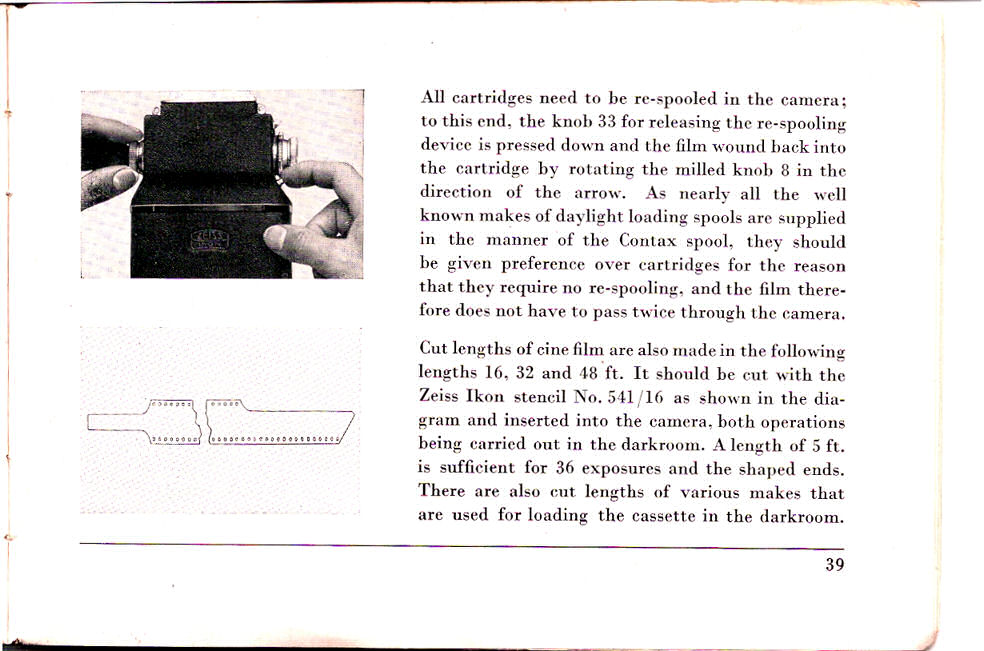 All cartridges need to be re-spooled in the camera; to this end, the knob 33 for releasing the re-spooling device is pressed down and the film wound back into the cartridge by rotating the milled knob 8 in the direction of the arrow. As nearly all the well known makes of daylight loading spools are supplied in the manner of the Contax spool, they should be given preference over cartridges for the reason that they require no re-spooling, and the film therefore does not have to pass twice through the camera.

Cut lengths of cine film are also made in the following lengths 16, 32 and 48 ft. It should be cut with the Zeiss Ikon stencil No. 541/16 as shown in the diagram and inserted into the camera, both operations being carried out in the darkroom. A length of 5 ft. is sufficient for 36 exposures and the shaped ends. There are also cut lengths of various makes that are used for loading the cassette in the darkroom.

39